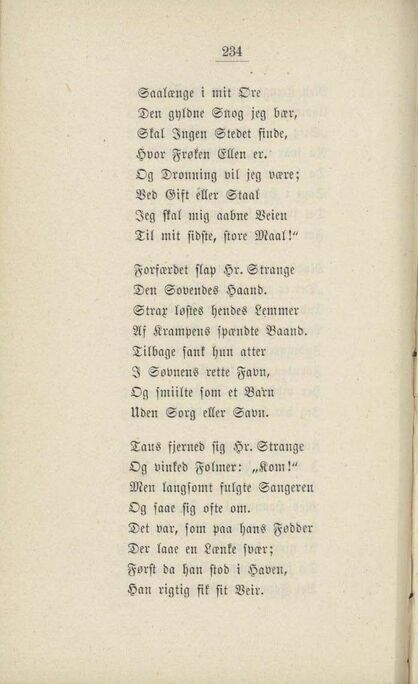 234

Saalænge i mit Øre
Den gyldne Snog jeg bær,
Skal Ingen Stedet finde,
Hvor Frøken Ellen er.
Og Dronning vil jeg være;
Ved Gift eller Staal
Jeg skal mig aabne Veien
Til mit sidste, store Maal!"

Forfærdet slap Hr. Strange
Den Sovendes Haand.
Strax løstes hendes Lemmer
Af Krampens spændte Baand.
Tilbage sank hun atter
I Søvnens rette Favn,
Og smiilte som et Barn
Uden Sorg eller Savn.

Taus fjerned sig Hr. Strange
Og vinked Folmer: „Kom!"
Men langsomt fulgte Sangeren
Og saae sig ofte om.
Det var, som paa hans Fødder
Der laae en Lænke svær;
Først da han stod i Haven,
Han rigtig fik sit Veir.